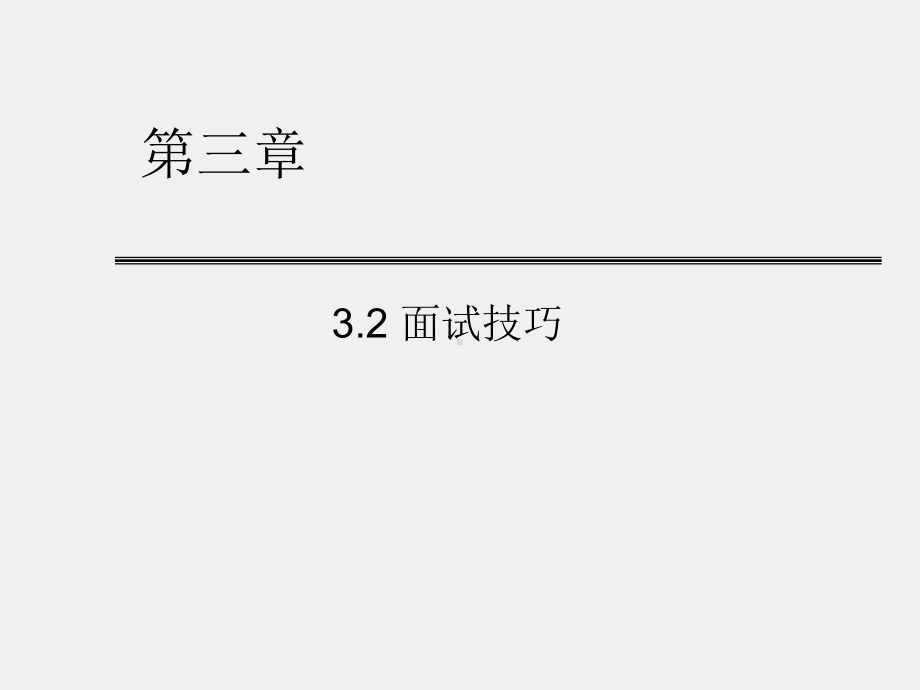 第三章

3.2 面试技巧